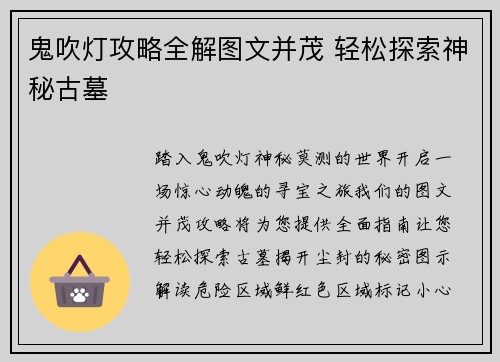 鬼吹灯攻略全解图文并茂 轻松探索神秘古墓

踏入鬼吹灯神秘莫测的世界开启一场惊心动魄的寻宝之旅我们的图文并茂攻略将为您提供全面指南让您轻松探索古墓揭开尘封的秘密图示解读危险区域鲜红色区域标记小心